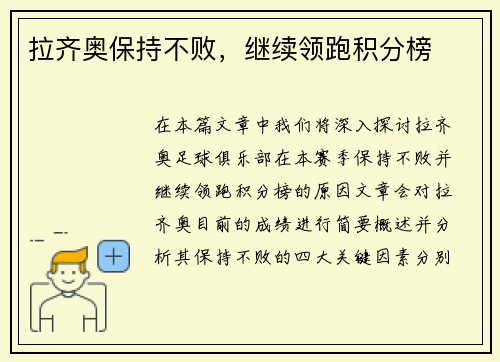 拉齐奥保持不败，继续领跑积分榜

在本篇文章中我们将深入探讨拉齐奥足球俱乐部在本赛季保持不败并继续领跑积分榜的原因文章会对拉齐奥目前的成绩进行简要概述并分析其保持不败的四大关键因素分别

+